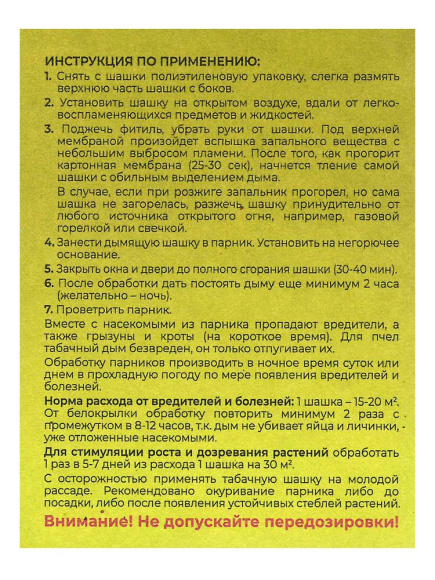 ИНСТРУКЦИЯ ПО ПРИМЕНЕНИЮ:

1. Снять с шашки полиэтиленовую упаковку, слегка размять верхнюю часть шашки с боков.

2. Установить шашку на открытом воздухе, вдали от легковоспламеняющихся предметов и жидкостей.

3. Поджечь фитиль, убрать руки от шашки. Под верхней мембраной произойдет вспышка запального вещества с небольшим выбросом пламени. После того, как прогорит картонная мембрана (25-30 сек), начнется тление самой шашки с обильным выделением дыма.

В случае, если при розжиге запальник прогорел, но сама шашка не загорелась, разжечь шашку принудительно от любого источника открытого огня, например, газовой горелкой или свечкой.

4. Занести дымящую шашку в парник. Установить на негорючее основание.

5. Закрыть окна и двери до полного сгорания шашки (30-40 мин).

6. После обработки дать постоять дыму еще минимум 2 часа (желательно – ночь).

7. Проветрить парник.

Вместе с насекомыми из парника пропадают вредители, а также грызуны и кроты (на короткое время). Для пчел табачный дым безвреден, он только отпугивает их.

Обработку парников производить в ночное время суток или днем в прохладную погоду по мере появления вредителей и болезней.

Норма расхода от вредителей и болезней: 1 шашка – 15-20 м².
От белокрылки обработку повторить минимум 2 раза с промежутком в 8-12 часов, т.к. дым не убивает яйца и личинки, уже отложенные насекомыми.

Для стимуляции роста и дозревания растений обработать 1 раз в 5-7 дней из расхода 1 шашка на 30 м².

С осторожностью применять табачную шашку на молодой рассаде. Рекомендовано окуривание парника либо до посадки, либо после появления устойчивых стеблей растений.

Внимание! Не допускайте передозировки!